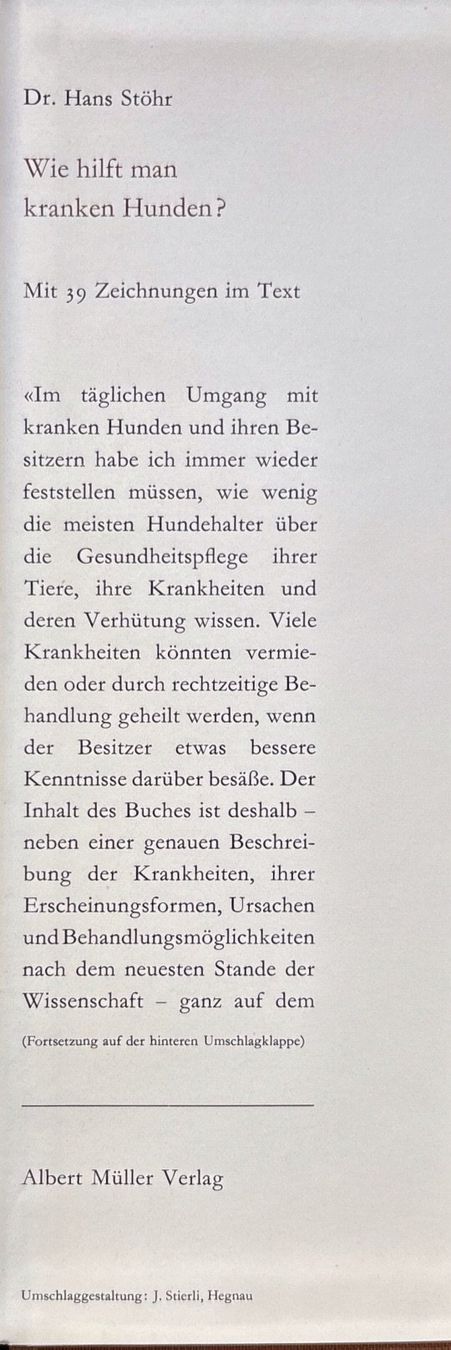 Dr. Hans Stöhr

Wie hilft man kranken Hunden?

Mit 39 Zeichnungen im Text

«Im täglichen Umgang mit kranken Hunden und ihren Besitzern habe ich immer wieder feststellen müssen, wie wenig die meisten Hundehalter über die Gesundheitspflege ihrer Tiere, ihre Krankheiten und deren Verhütung wissen. Viele Krankheiten könnten vermieden oder durch rechtzeitige Behandlung geheilt werden, wenn der Besitzer etwas bessere Kenntnisse darüber besäße. Der Inhalt des Buches ist deshalb – neben einer genauen Beschreibung der Krankheiten, ihrer Erscheinungsformen, Ursachen und Behandlungsmöglichkeiten nach dem neuesten Stande der Wissenschaft – ganz auf dem

(Fortsetzung auf der hinteren Umschlagklappe)

Albert Müller Verlag

Umschlaggestaltung: J. Stierli, Hegnau